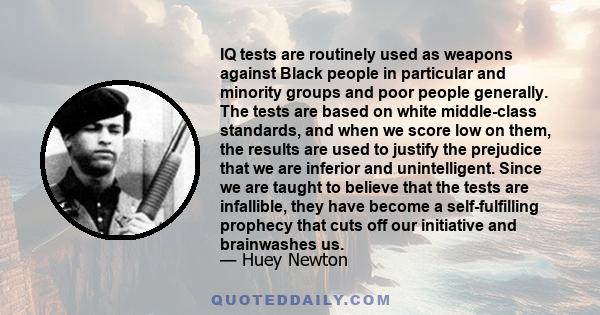 IQ tests are routinely used as weapons against Black people in particular and minority groups and poor people generally. The tests are based on white middle-class standards, and when we score low on them, the results are used to justify the prejudice that we are inferior and unintelligent. Since we are taught to believe that the tests are infallible, they have become a self-fulfilling prophecy that cuts off our initiative and brainwashes us.
— Huey Newton

QUOTEDDAILY.COM